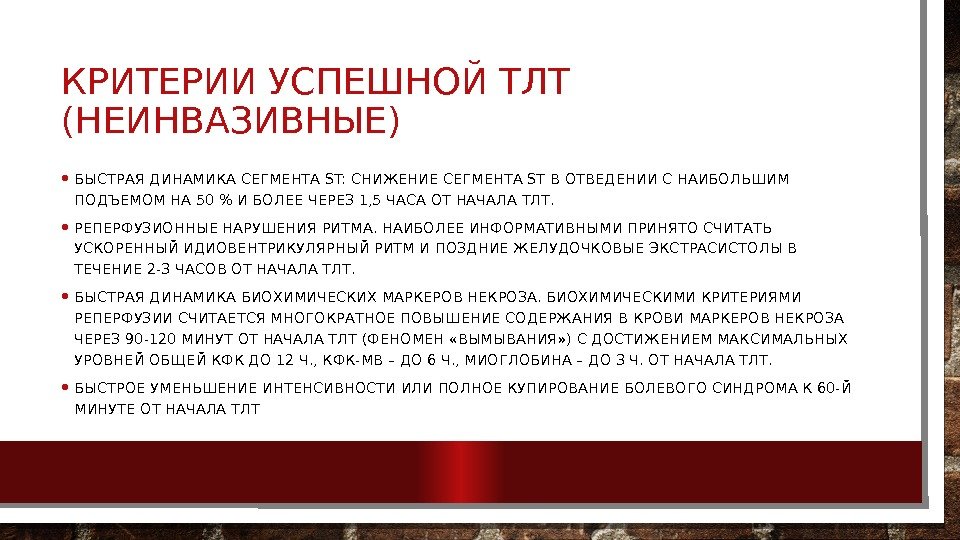 КРИТЕРИИ УСПЕШНОЙ ТЛТ (НЕИНВАЗИВНЫЕ)

• БЫСТРАЯ ДИНАМИКА СЕГМЕНТА ST: СНИЖЕНИЕ СЕГМЕНТА ST В ОТВЕДЕНИИ С НАИБОЛЬШИМ ПОДЪЕМОМ НА 50 % И БОЛЕЕ ЧЕРЕЗ 1,5 ЧАСА ОТ НАЧАЛА ТЛТ.

• РЕПЕРФУЗИОННЫЕ НАРУШЕНИЯ РИТМА. НАИБОЛЕЕ ИНФОРМАТИВНЫМИ ПРИНЯТО СЧИТАТЬ УСКОРЕННЫЙ ИДИОВЕНТРИКУЛЯРНЫЙ РИТМ И ПОЗДНИЕ ЖЕЛУДОЧКОВЫЕ ЭКСТРАСИСТОЛЫ В ТЕЧЕНИЕ 2-3 ЧАСОВ ОТ НАЧАЛА ТЛТ.

• БЫСТРАЯ ДИНАМИКА БИОХИМИЧЕСКИХ МАРКЕРОВ НЕКРОЗА. БИОХИМИЧЕСКИМИ КРИТЕРИЯМИ РЕПЕРФУЗИИ СЧИТАЕТСЯ МНОГОКРАТНОЕ ПОВЫШЕНИЕ СОДЕРЖАНИЯ В КРОВИ МАРКЕРОВ НЕКРОЗА ЧЕРЕЗ 90-120 МИНУТ ОТ НАЧАЛА ТЛТ (ФЕНОМЕН «ВЫМЫВАНИЯ») С ДОСТИЖЕНИЕМ МАКСИМАЛЬНЫХ УРОВНЕЙ ОБЩЕЙ КФК ДО 12 Ч., КФК-МВ – ДО 6 Ч., МИОГЛОБИНА – ДО 3 Ч. ОТ НАЧАЛА ТЛТ.

• БЫСТРОЕ УМЕНЬШЕНИЕ ИНТЕНСИВНОСТИ ИЛИ ПОЛНОЕ КУПИРОВАНИЕ БОЛЕВОГО СИНДРОМА К 60-Й МИНУТЕ ОТ НАЧАЛА ТЛТ